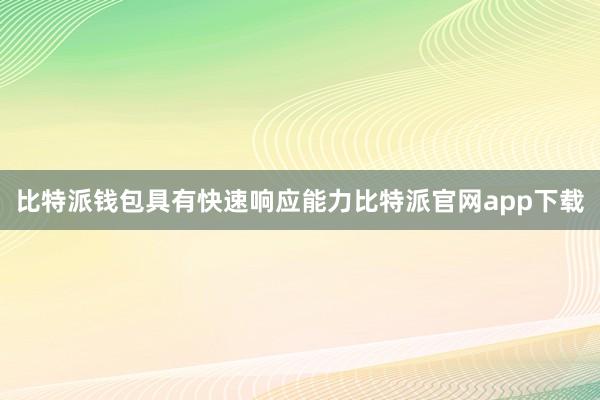 比特派钱包具有快速响应能力比特派官网app下载